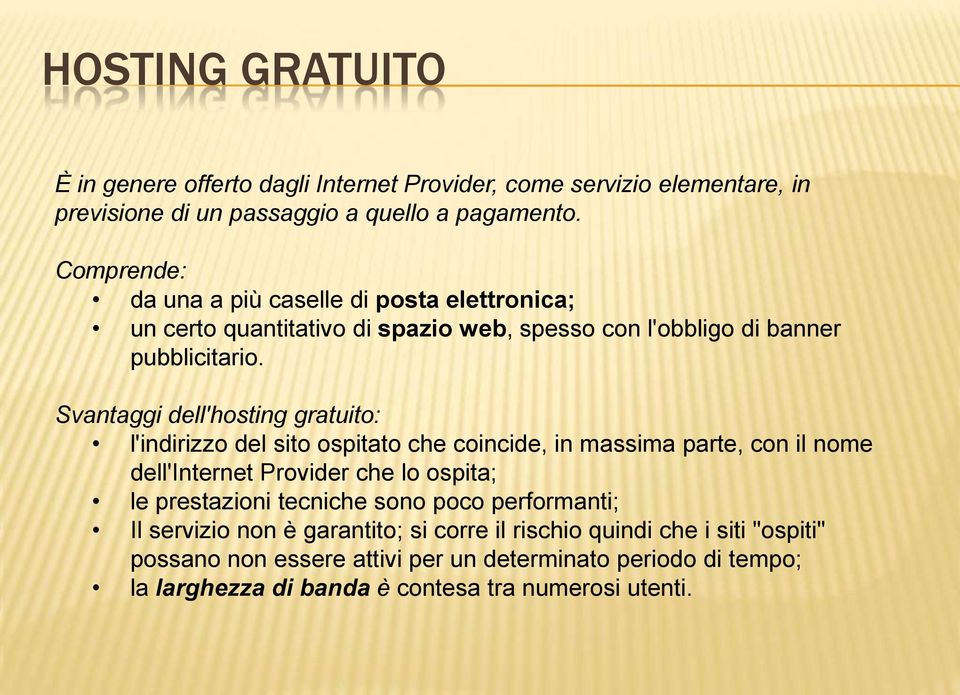 HOSTING GRATUITO

È in genere offerto dagli Internet Provider, come servizio elementare, in previsione di un passaggio a quello a pagamento.

Comprende:
• da una a più caselle di posta elettronica;
• un certo quantitativo di spazio web, spesso con l'obbligo di banner pubblicitario.

Svantaggi dell'hosting gratuito:
• l'indirizzo del sito ospitato che coincide, in massima parte, con il nome dell'Internet Provider che lo ospita;
• le prestazioni tecniche sono poco performanti;
• Il servizio non è garantito; si corre il rischio quindi che i siti "ospiti" possano non essere attivi per un determinato periodo di tempo;
• la larghezza di banda è contesa tra numerosi utenti.